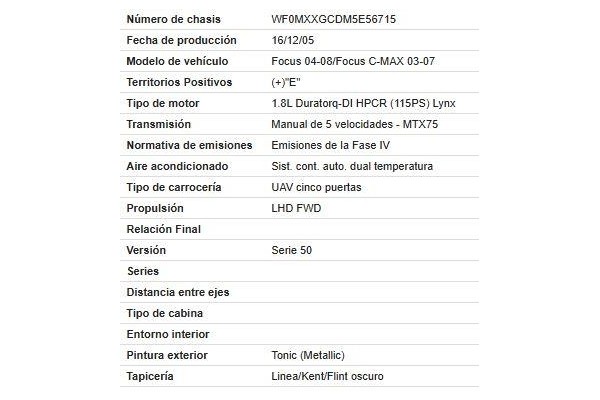 | | |
|---|---|
| Número de chasis | WF0MXXGCDM5E56715 |
| Fecha de producción | 16/12/05 |
| Modelo de vehículo | Focus 04-08/Focus C-MAX 03-07 |
| Territorios Positivos | (+)"E" |
| Tipo de motor | 1.8L Duratorq-DI HPCR (115PS) Lynx |
| Transmisión | Manual de 5 velocidades - MTX75 |
| Normativa de emisiones | Emisiones de la Fase IV |
| Aire acondicionado | Sist. cont. auto. dual temperatura |
| Tipo de carrocería | UAV cinco puertas |
| Propulsión | LHD FWD |
| Relación Final | |
| Versión | Serie 50 |
| Series | |
| Distancia entre ejes | |
| Tipo de cabina | |
| Entorno interior | |
| Pintura exterior | Tonic (Metallic) |
| Tapicería | Linea/Kent/Flint oscuro |